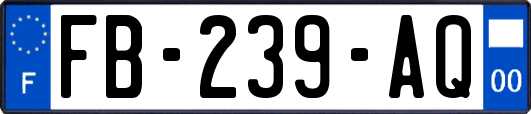 F

FB-239-AQ

00